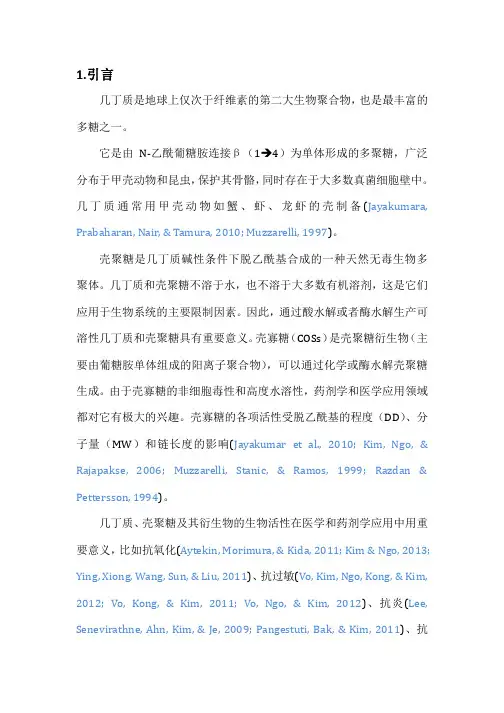 1.引言

几丁质是地球上仅次于纤维素的第二大生物聚合物，也是最丰富的多糖之一。

它是由 N-乙酰葡糖胺连接β（1→4）为单体形成的多聚糖，广泛分布于甲壳动物和昆虫，保护其骨骼，同时存在于大多数真菌细胞壁中。几丁质通常用甲壳动物如蟹、虾、龙虾的壳制备(Jayakumara, Prabaharan, Nair, & Tamura, 2010; Muzzarelli, 1997)。

壳聚糖是几丁质碱性条件下脱乙酰基合成的一种天然无毒生物多聚体。几丁质和壳聚糖不溶于水，也不溶于大多数有机溶剂，这是它们应用于生物系统的主要限制因素。因此，通过酸水解或者酶水解生产可溶性几丁质和壳聚糖具有重要意义。壳寡糖（COSs）是壳聚糖衍生物（主要由葡糖胺单体组成的阳离子聚合物），可以通过化学或酶水解壳聚糖生成。由于壳寡糖的非细胞毒性和高度水溶性，药剂学和医学应用领域都对它有极大的兴趣。壳寡糖的各项活性受脱乙酰基的程度（DD）、分子量（MW）和链长度的影响(Jayakumar et al., 2010; Kim, Ngo, & Rajapakse, 2006; Muzzarelli, Stanic, & Ramos, 1999; Razdan & Pettersson, 1994)。

几丁质、壳聚糖及其衍生物的生物活性在医学和药剂学应用中用重要意义，比如抗氧化(Aytekin, Morimura, & Kida, 2011; Kim & Ngo, 2013; Ying, Xiong, Wang, Sun, & Liu, 2011)、抗过敏(Vo, Kim, Ngo, Kong, & Kim, 2012; Vo, Kong, & Kim, 2011; Vo, Ngo, & Kim, 2012)、抗炎(Lee, Senevirathne, Ahn, Kim, & Je, 2009; Pangestuti, Bak, & Kim, 2011)、抗